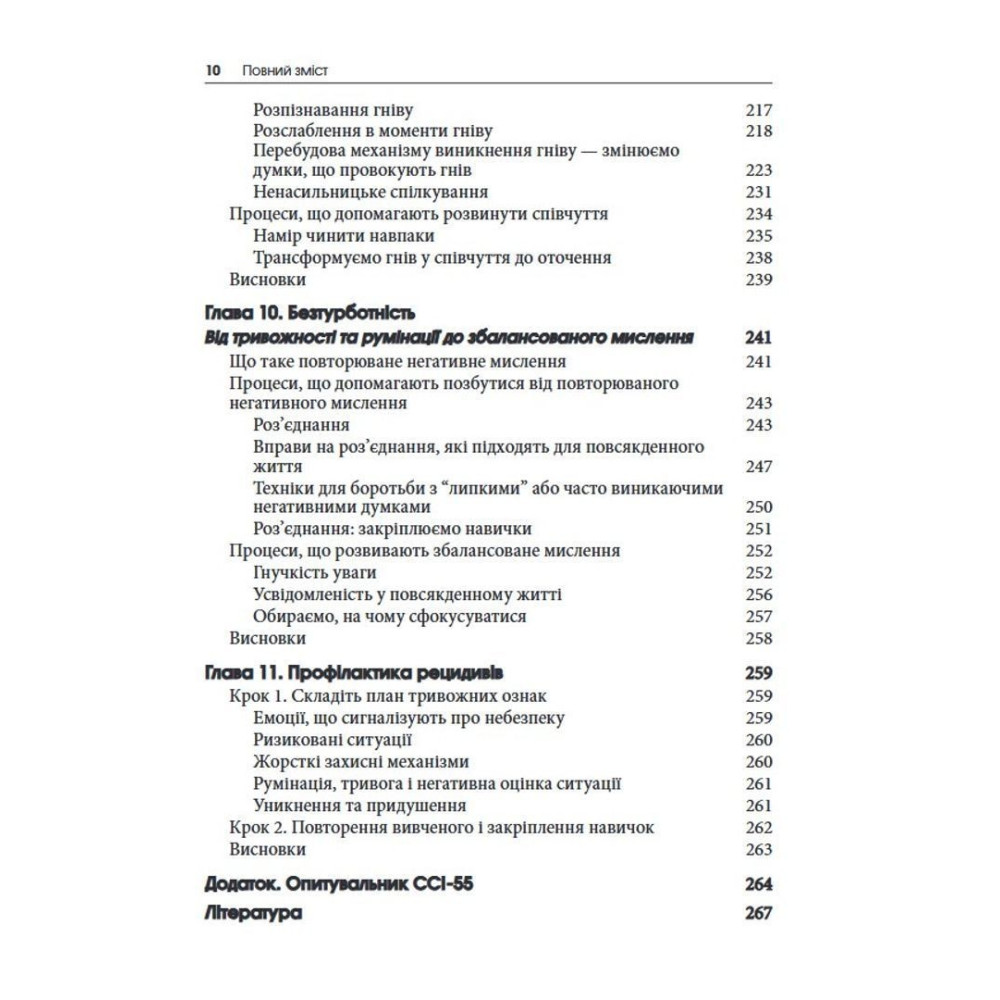 10 Повний зміст

Розпізнавання гніву 217
Розслаблення в моменти гніву 218
Перебудова механізму виникнення гніву — змінюємо думки, що провокують гнів 223
Ненасильницьке спілкування 231
Процеси, що допомагають розвинути співчуття 234
Намір чинити навпаки 235
Трансформуємо гнів у співчуття до оточення 238
Висновки 239

Глава 10. Безтурботність
Від тривожності та румінації до збалансованого мислення 241
Що таке повторюване негативне мислення 241
Процеси, що допомагають позбутися від повторюваного негативного мислення 243
Роз'єднання 243
Вправи на роз'єднання, які підходять для повсякденного життя 247
Техніки для боротьби з "липкими" або часто виникаючими негативними думками 250
Роз'єднання: закріплюємо навички 251
Процеси, що розвивають збалансоване мислення 252
Гнучкість уваги 252
Усвідомленість у повсякденному житті 256
Обираємо, на чому сфокусуватися 257
Висновки 258

Глава 11. Профілактика рецидивів 259
Крок 1. Складіть план тривожних ознак 259
Емоції, що сигналізують про небезпеку 259
Ризиковані ситуації 260
Жорсткі захисні механізми 260
Румінація, тривога і негативна оцінка ситуації 261
Уникнення та придушення 261
Крок 2. Повторення вивченого і закріплення навичок 262
Висновки 263

Додаток. Опитувальник CCI-55 264
Література 267